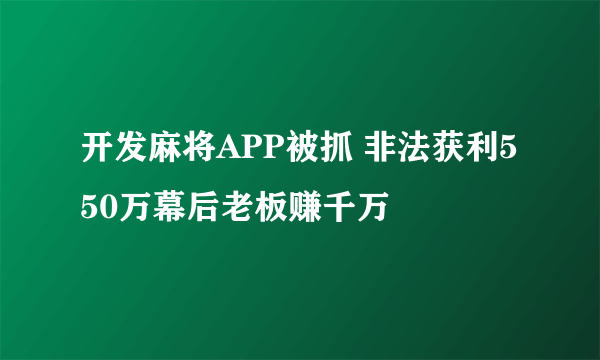 开发麻将APP被抓 非法获利550万幕后老板赚千万